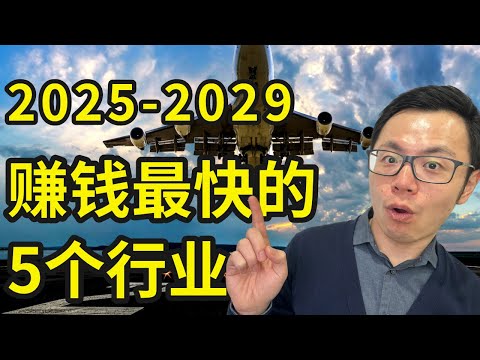 2025-2029
赚钱最快的
5个行业